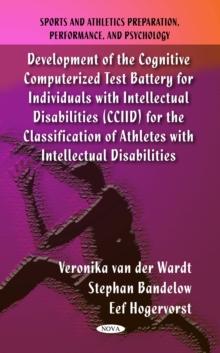 SPORTS AND ATHLETICS PREPARATION, PERFORMANCE, AND PSYCHOLOGY

Development of the Cognitive Computerized Test Battery for Individuals with Intellectual Disabilities (CCIID) for the Classification of Athletes with Intellectual Disabilities

Veronika van der Wardt
Stephan Bandelow
Eef Hogervorst

NOVA